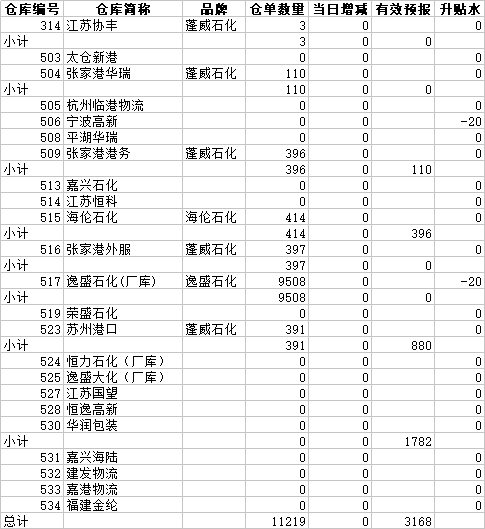 | 仓库编号 | 仓库简称 | 品牌 | 仓单数量 | 当日增减 | 有效预报 | 升贴水 |
|---|---|---|---|---|---|---|
| 314 | 江苏协丰 | 蓬威石化 | 3 | 0 | | 0 |
| 小计 | | | 3 | 0 | 0 | |
| 503 | 太仓新港 | | 0 | 0 | | 0 |
| 504 | 张家港华瑞 | 蓬威石化 | 110 | 0 | | 0 |
| 小计 | | | 110 | 0 | 0 | |
| 505 | 杭州临港物流 | | 0 | 0 | | 0 |
| 506 | 宁波高新 | | 0 | 0 | | -20 |
| 508 | 平湖华瑞 | | 0 | 0 | | 0 |
| 509 | 张家港港务 | 蓬威石化 | 396 | 0 | | 0 |
| 小计 | | | 396 | 0 | 110 | |
| 513 | 嘉兴石化 | | 0 | 0 | | 0 |
| 514 | 江苏恒科 | | 0 | 0 | | 0 |
| 515 | 海伦石化 | 海伦石化 | 414 | 0 | | 0 |
| 小计 | | | 414 | 0 | 396 | |
| 516 | 张家港外服 | 蓬威石化 | 397 | 0 | | 0 |
| 小计 | | | 397 | 0 | 0 | |
| 517 | 逸盛石化(厂库) | 逸盛石化 | 9508 | 0 | | -20 |
| 小计 | | | 9508 | 0 | 0 | |
| 519 | 荣盛石化 | | 0 | 0 | | 0 |
| 523 | 苏州港口 | 蓬威石化 | 391 | 0 | | 0 |
| 小计 | | | 391 | 0 | 880 | |
| 524 | 恒力石化（厂库） | | 0 | 0 | | 0 |
| 525 | 逸盛大化（厂库） | | 0 | 0 | | 0 |
| 527 | 江苏国望 | | 0 | 0 | | 0 |
| 528 | 恒逸高新 | | 0 | 0 | | 0 |
| 530 | 华润包装 | | 0 | 0 | | 0 |
| 小计 | | | 0 | 0 | 1782 | |
| 531 | 嘉兴海陆 | | 0 | 0 | | 0 |
| 532 | 建发物流 | | 0 | 0 | | 0 |
| 533 | 嘉港物流 | | 0 | 0 | | 0 |
| 534 | 福建金纶 | | 0 | 0 | | 0 |
| 总计 | | | 11219 | 0 | 3168 | |